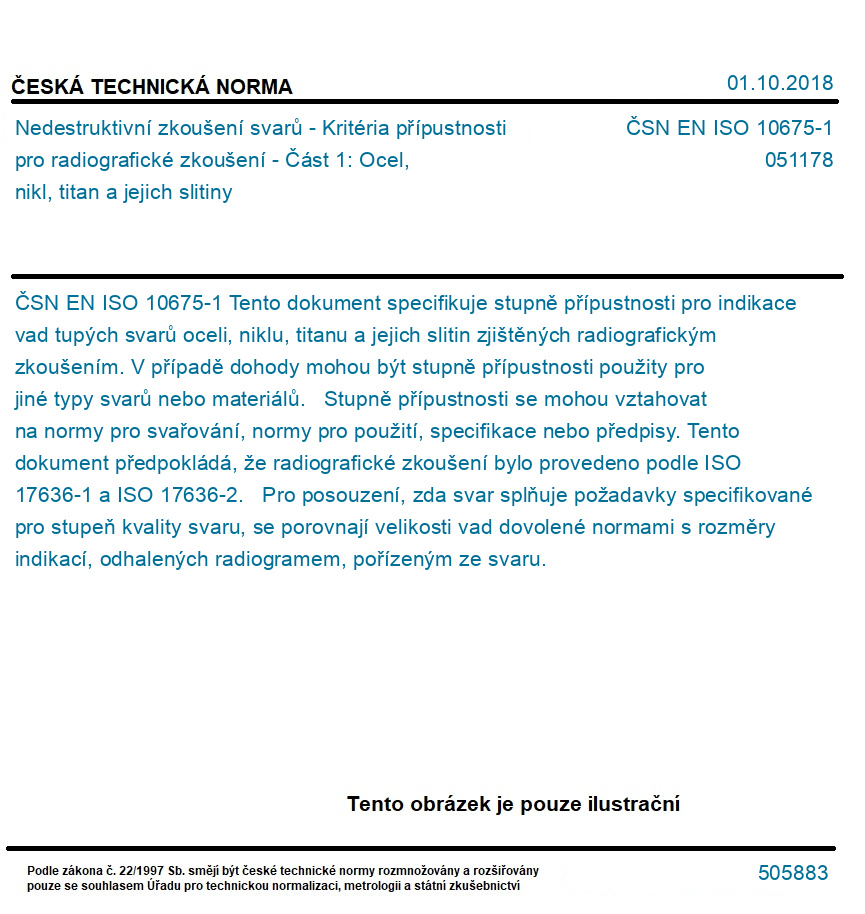 ČESKÁ TECHNICKÁ NORMA

01.10.2018

Nedestruktivní zkoušení svarů - Kritéria přípustnosti pro radiografické zkoušení - Část 1: Ocel, nikl, titan a jejich slitiny

ČSN EN ISO 10675-1
051178

ČSN EN ISO 10675-1 Tento dokument specifikuje stupně přípustnosti pro indikace vad tupých svarů oceli, niklu, titanu a jejich slitin zjištěných radiografickým zkoušením. V případě dohody mohou být stupně přípustnosti použity pro jiné typy svarů nebo materiálů. Stupně přípustnosti se mohou vztahovat na normy pro svařování, normy pro použití, specifikace nebo předpisy. Tento dokument předpokládá, že radiografické zkoušení bylo provedeno podle ISO 17636-1 a ISO 17636-2. Pro posouzení, zda svar splňuje požadavky specifikované pro stupeň kvality svaru, se porovnají velikosti vad dovolené normami s rozměry indikací, odhalených radiogramem, pořízeným ze svaru.

Tento obrázek je pouze ilustrační

Podle zákona č. 22/1997 Sb. smějí být české technické normy rozmnožovány a rozšiřovány pouze se souhlasem Úřadu pro technickou normalizaci, metrologii a státní zkušebnictví

505883